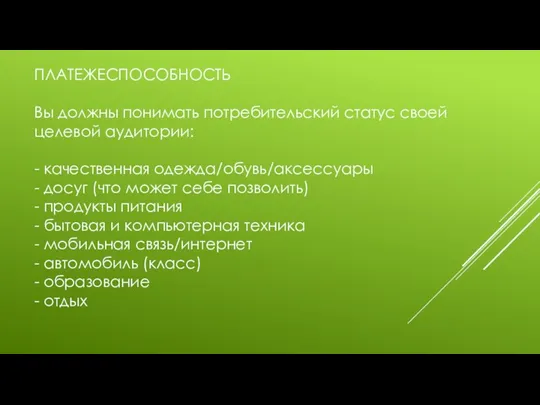 ПЛАТЕЖЕСПОСОБНОСТЬ

Вы должны понимать потребительский статус своей целевой аудитории:

- качественная одежда/обувь/аксессуары
- досуг (что может себе позволить)
- продукты питания
- бытовая и компьютерная техника
- мобильная связь/интернет
- автомобиль (класс)
- образование
- отдых